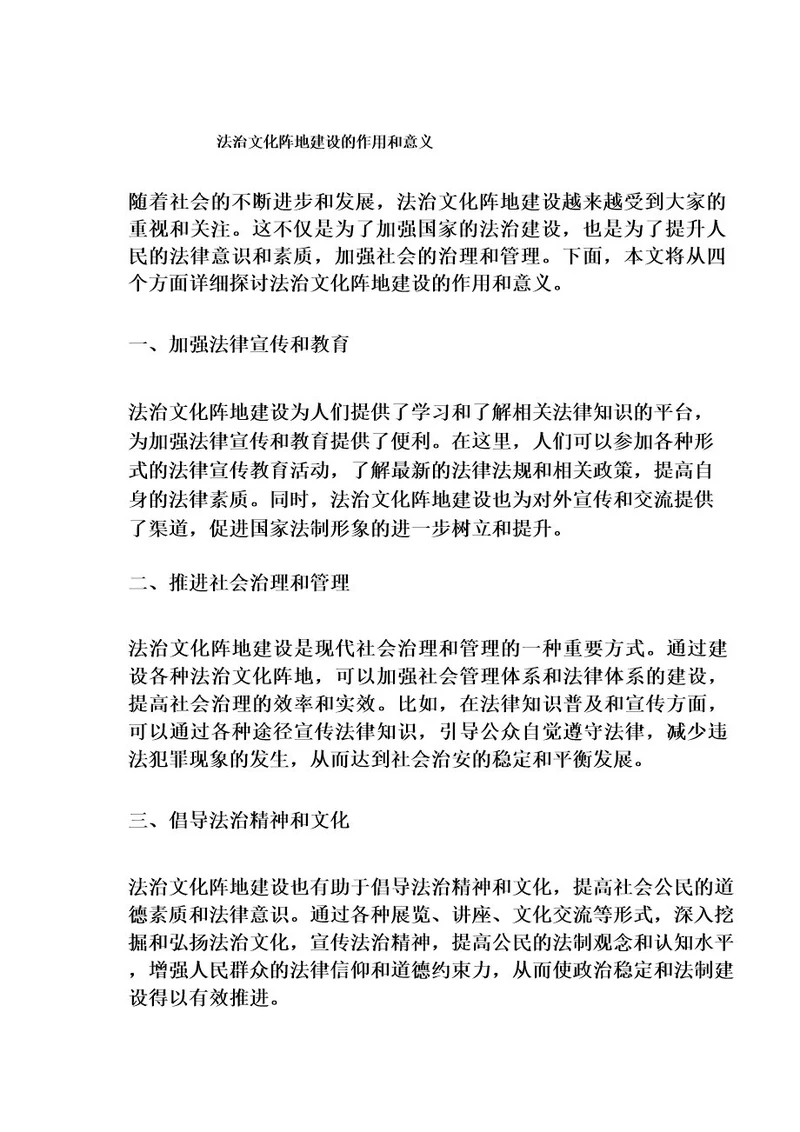 法治文化阵地建设的作用和意义

随着社会的不断进步和发展，法治文化阵地建设越来越受到大家的重视和关注。这不仅是为了加强国家的法治建设，也是为了提升人民的法律意识和素质，加强社会的治理和管理。下面，本文将从四个方面详细探讨法治文化阵地建设的作用和意义。

一、加强法律宣传和教育

法治文化阵地建设为人们提供了学习和了解相关法律知识的平台，为加强法律宣传和教育提供了便利。在这里，人们可以参加各种形式的法律宣传教育活动，了解最新的法律法规和相关政策，提高自身的法律素质。同时，法治文化阵地建设也为对外宣传和交流提供了渠道，促进国家法制形象的进一步树立和提升。

二、推进社会治理和管理

法治文化阵地建设是现代社会治理和管理的一种重要方式。通过建设各种法治文化阵地，可以加强社会管理体系和法律体系的建设，提高社会治理的效率和实效。比如，在法律知识普及和宣传方面，可以通过各种途径宣传法律知识，引导公众自觉遵守法律，减少违法犯罪现象的发生，从而达到社会治安的稳定和平衡发展。

三、倡导法治精神和文化

法治文化阵地建设也有助于倡导法治精神和文化，提高社会公民的道德素质和法律意识。通过各种展览、讲座、文化交流等形式，深入挖掘和弘扬法治文化，宣传法治精神，提高公民的法制观念和认知水平，增强人民群众的法律信仰和道德约束力，从而使政治稳定和法制建设得以有效推进。